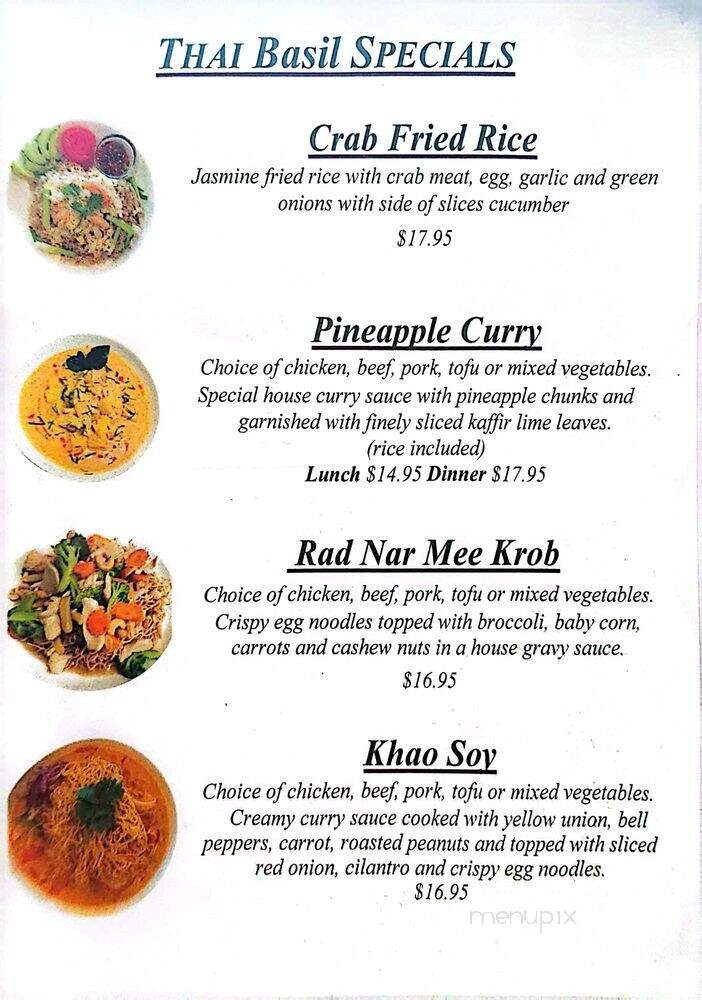 THAI Basil SPECIALS

Crab Fried Rice

Jasmine fried rice with crab meat, egg, garlic and green onions with side of slices cucumber

$17.95

Pineapple Curry

Choice of chicken, beef, pork, tofu or mixed vegetables. Special house curry sauce with pineapple chunks and garnished with finely sliced kaffir lime leaves.

(rice included)

Lunch $14.95 Dinner $17.95

Rad Nar Mee Krob

Choice of chicken, beef, pork, tofu or mixed vegetables. Crispy egg noodles topped with broccoli, baby corn, carrots and cashew nuts in a house gravy sauce.

$16.95

Khao Soy

Choice of chicken, beef, pork, tofu or mixed vegetables. Creamy curry sauce cooked with yellow union, bell peppers, carrot, roasted peanuts and topped with sliced red onion, cilantro and crispy egg noodles.

$16.95

menupix